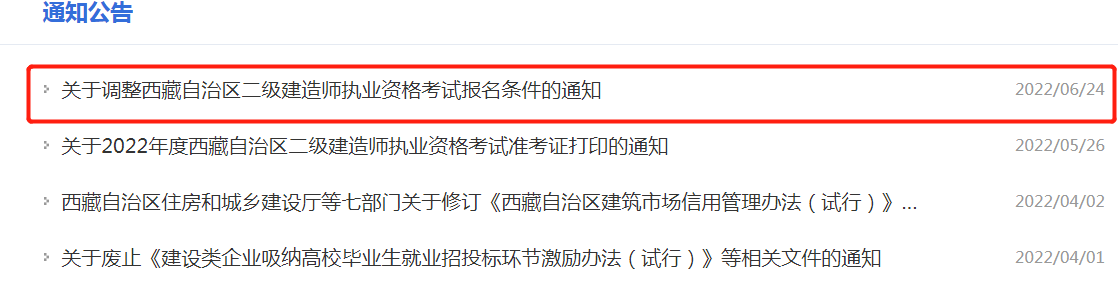 通知公告

关于调整西藏自治区二级建造师执业资格考试报名条件的通知 2022/06/24

关于2022年度西藏自治区二级建造师执业资格考试准考证打印的通知 2022/05/26

西藏自治区住房和城乡建设厅等七部门关于修订《西藏自治区建筑市场信用管理办法（试行）》... 2022/04/02

关于废止《建设类企业吸纳高校毕业生就业招投标环节激励办法（试行）》等相关文件的通知 2022/04/01